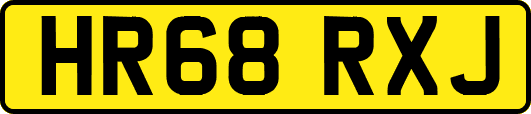 HR68 RXJ